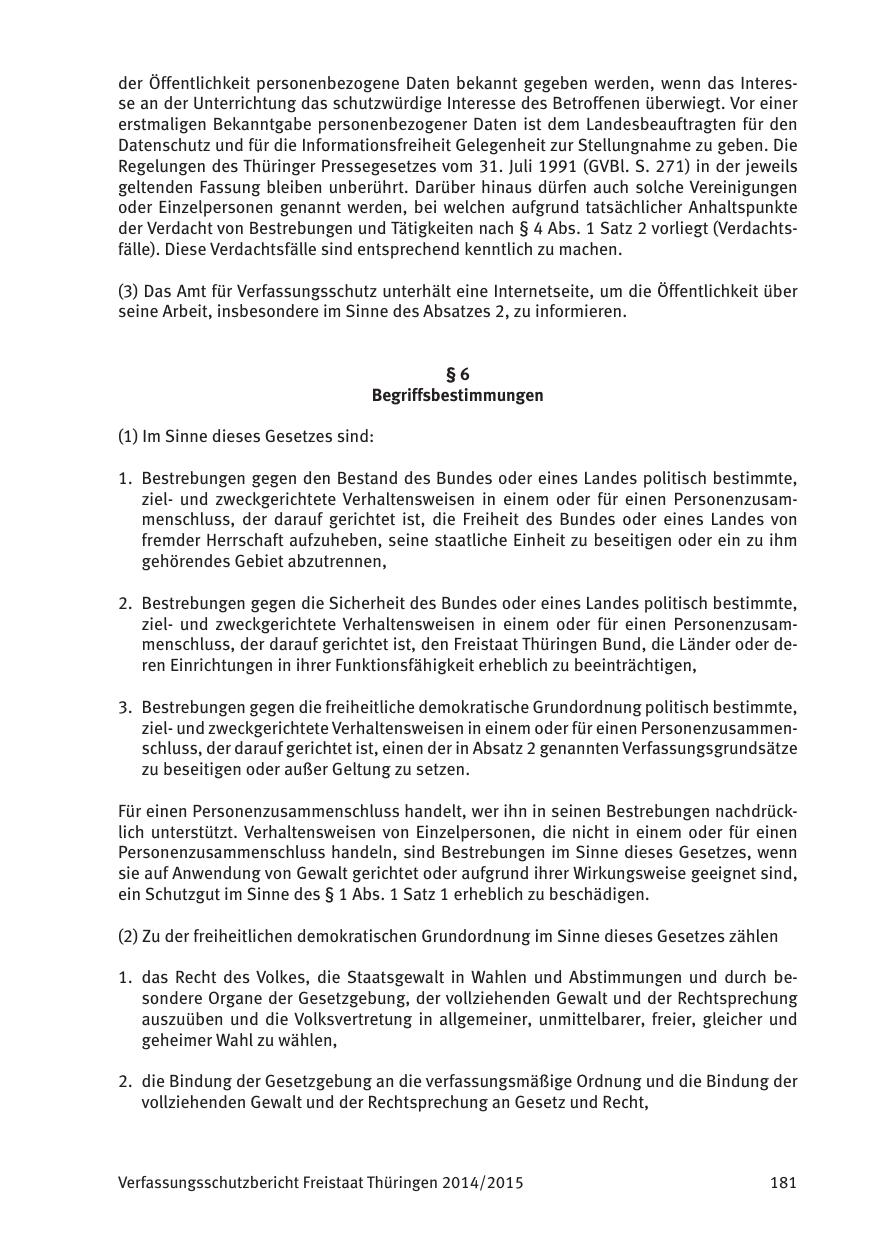 der Öffentlichkeit personenbezogene Daten bekannt gegeben werden, wenn das Interesse an der Unterrichtung das schutzwürdige Interesse des Betroffenen überwiegt. Vor einer erstmaligen Bekanntgabe personenbezogener Daten ist dem Landesbeauftragten für den Datenschutz und für die Informationsfreiheit Gelegenheit zur Stellungnahme zu geben. Die Regelungen des Thüringer Pressegesetzes vom 31. Juli 1991 (GVBl. S. 271) in der jeweils geltenden Fassung bleiben unberührt. Darüber hinaus dürfen auch solche Vereinigungen oder Einzelpersonen genannt werden, bei welchen aufgrund tatsächlicher Anhaltspunkte der Verdacht von Bestrebungen und Tätigkeiten nach § 4 Abs. 1 Satz 2 vorliegt (Verdachtsfälle). Diese Verdachtsfälle sind entsprechend kenntlich zu machen.

(3) Das Amt für Verfassungsschutz unterhält eine Internetseite, um die Öffentlichkeit über seine Arbeit, insbesondere im Sinne des Absatzes 2, zu informieren.

§ 6
Begriffsbestimmungen

(1) Im Sinne dieses Gesetzes sind:

1. Bestrebungen gegen den Bestand des Bundes oder eines Landes politisch bestimmte, ziel- und zweckgerichtete Verhaltensweisen in einem oder für einen Personenzusammenschluss, der darauf gerichtet ist, die Freiheit des Bundes oder eines Landes von fremder Herrschaft aufzuheben, seine staatliche Einheit zu beseitigen oder ein zu ihm gehörendes Gebiet abzutrennen,

2. Bestrebungen gegen die Sicherheit des Bundes oder eines Landes politisch bestimmte, ziel- und zweckgerichtete Verhaltensweisen in einem oder für einen Personenzusammenschluss, der darauf gerichtet ist, den Freistaat Thüringen Bund, die Länder oder deren Einrichtungen in ihrer Funktionsfähigkeit erheblich zu beeinträchtigen,

3. Bestrebungen gegen die freiheitliche demokratische Grundordnung politisch bestimmte, ziel- und zweckgerichtete Verhaltensweisen in einem oder für einen Personenzusammenschluss, der darauf gerichtet ist, einen der in Absatz 2 genannten Verfassungsgrundsätze zu beseitigen oder außer Geltung zu setzen.

Für einen Personenzusammenschluss handelt, wer ihn in seinen Bestrebungen nachdrücklich unterstützt. Verhaltensweisen von Einzelpersonen, die nicht in einem oder für einen Personenzusammenschluss handeln, sind Bestrebungen im Sinne dieses Gesetzes, wenn sie auf Anwendung von Gewalt gerichtet oder aufgrund ihrer Wirkungsweise geeignet sind, ein Schutzgut im Sinne des § 1 Abs. 1 Satz 1 erheblich zu beschädigen.

(2) Zu der freiheitlichen demokratischen Grundordnung im Sinne dieses Gesetzes zählen

1. das Recht des Volkes, die Staatsgewalt in Wahlen und Abstimmungen und durch besondere Organe der Gesetzgebung, der vollziehenden Gewalt und der Rechtsprechung auszuüben und die Volksvertretung in allgemeiner, unmittelbarer, freier, gleicher und geheimer Wahl zu wählen,

2. die Bindung der Gesetzgebung an die verfassungsmäßige Ordnung und die Bindung der vollziehenden Gewalt und der Rechtsprechung an Gesetz und Recht,

Verfassungsschutzbericht Freistaat Thüringen 2014/2015 181